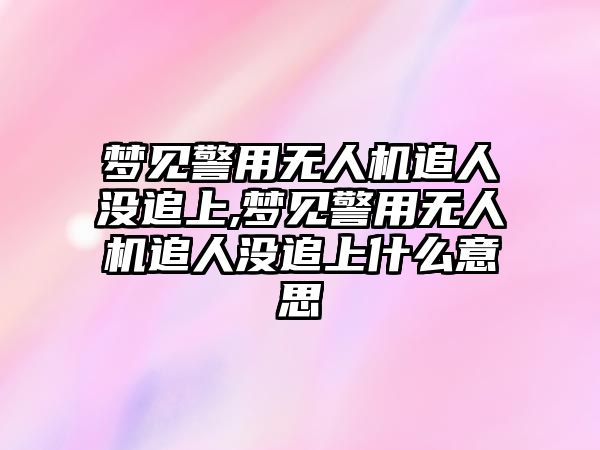 梦见警用无人机追人没追上,梦见警用无人机追人没追上什么意思